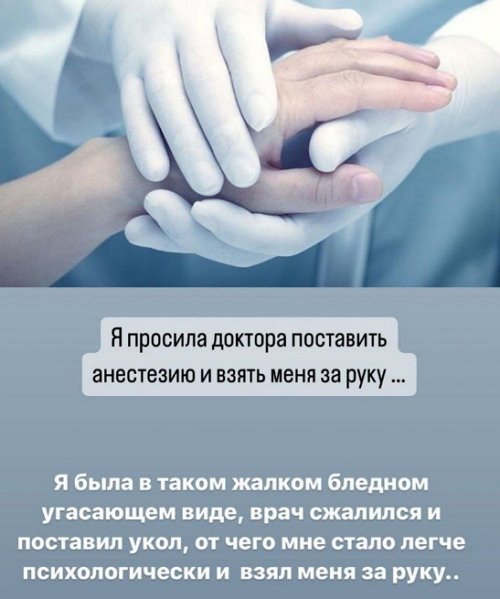 Я просила доктора поставить анестезию и взять меня за руку ...

Я была в таком жалком бледном угасающем виде, врач сжалился и поставил укол, от чего мне стало легче психологически и взял меня за руку..